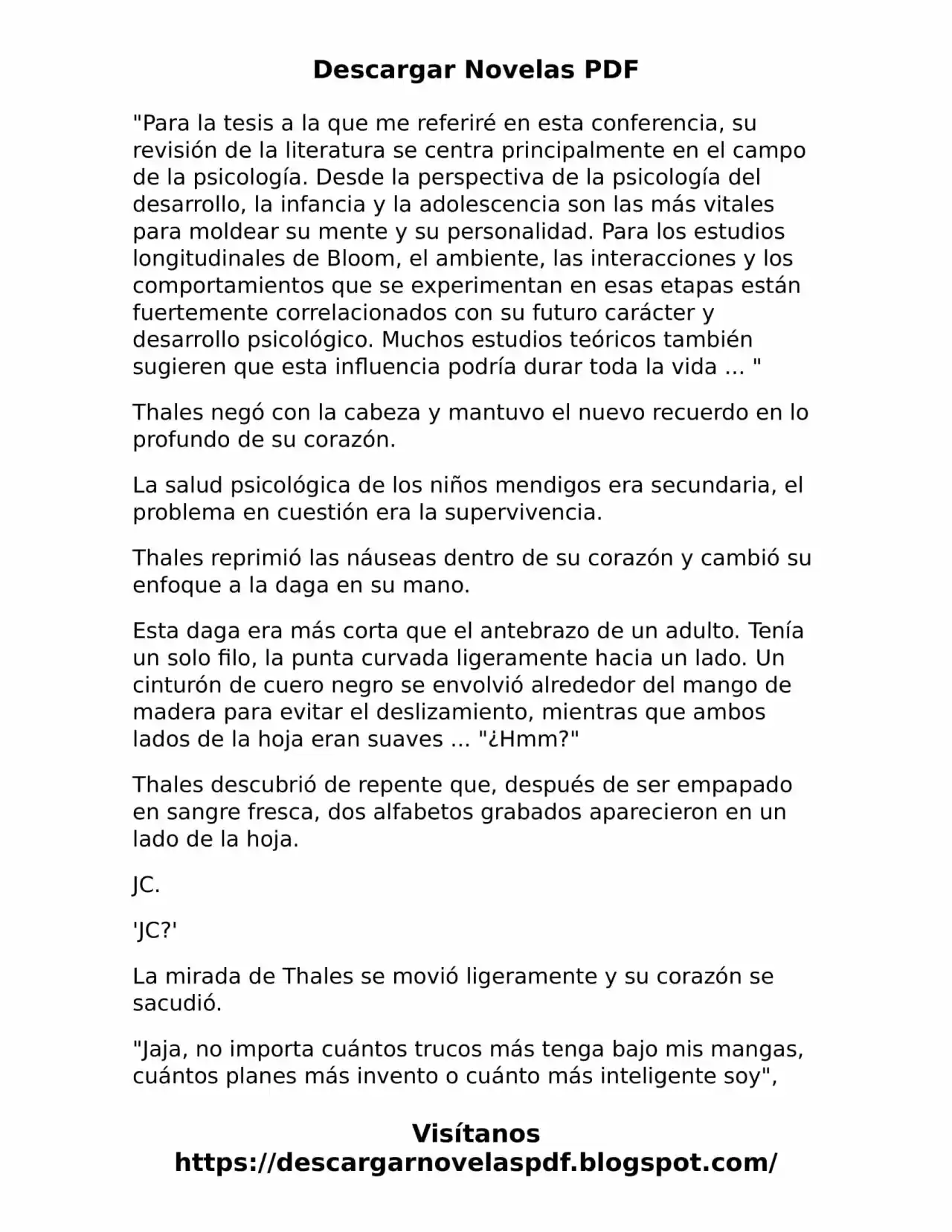 Descargar Novelas PDF

"Para la tesis a la que me referiré en esta conferencia, su revisión de la literatura se centra principalmente en el campo de la psicología. Desde la perspectiva de la psicología del desarrollo, la infancia y la adolescencia son las más vitales para moldear su mente y su personalidad. Para los estudios longitudinales de Bloom, el ambiente, las interacciones y los comportamientos que se experimentan en esas etapas están fuertemente correlacionados con su futuro carácter y desarrollo psicológico. Muchos estudios teóricos también sugieren que esta influencia podría durar toda la vida ... "

Thales negó con la cabeza y mantuvo el nuevo recuerdo en lo profundo de su corazón.

La salud psicológica de los niños mendigos era secundaria, el problema en cuestión era la supervivencia.

Thales reprimió las náuseas dentro de su corazón y cambió su enfoque a la daga en su mano.

Esta daga era más corta que el antebrazo de un adulto. Tenía un solo filo, la punta curvada ligeramente hacia un lado. Un cinturón de cuero negro se envolvió alrededor del mango de madera para evitar el deslizamiento, mientras que ambos lados de la hoja eran suaves ... "¿Hmm?"

Thales descubrió de repente que, después de ser empapado en sangre fresca, dos alfabetos grabados aparecieron en un lado de la hoja.

JC.

'JC?'

La mirada de Thales se movió ligeramente y su corazón se sacudió.

"Jaja, no importa cuántos trucos más tenga bajo mis mangas, cuántos planes más invento o cuánto más inteligente soy",

Visítanos
https://descargarnovelaspdf.blogspot.com/